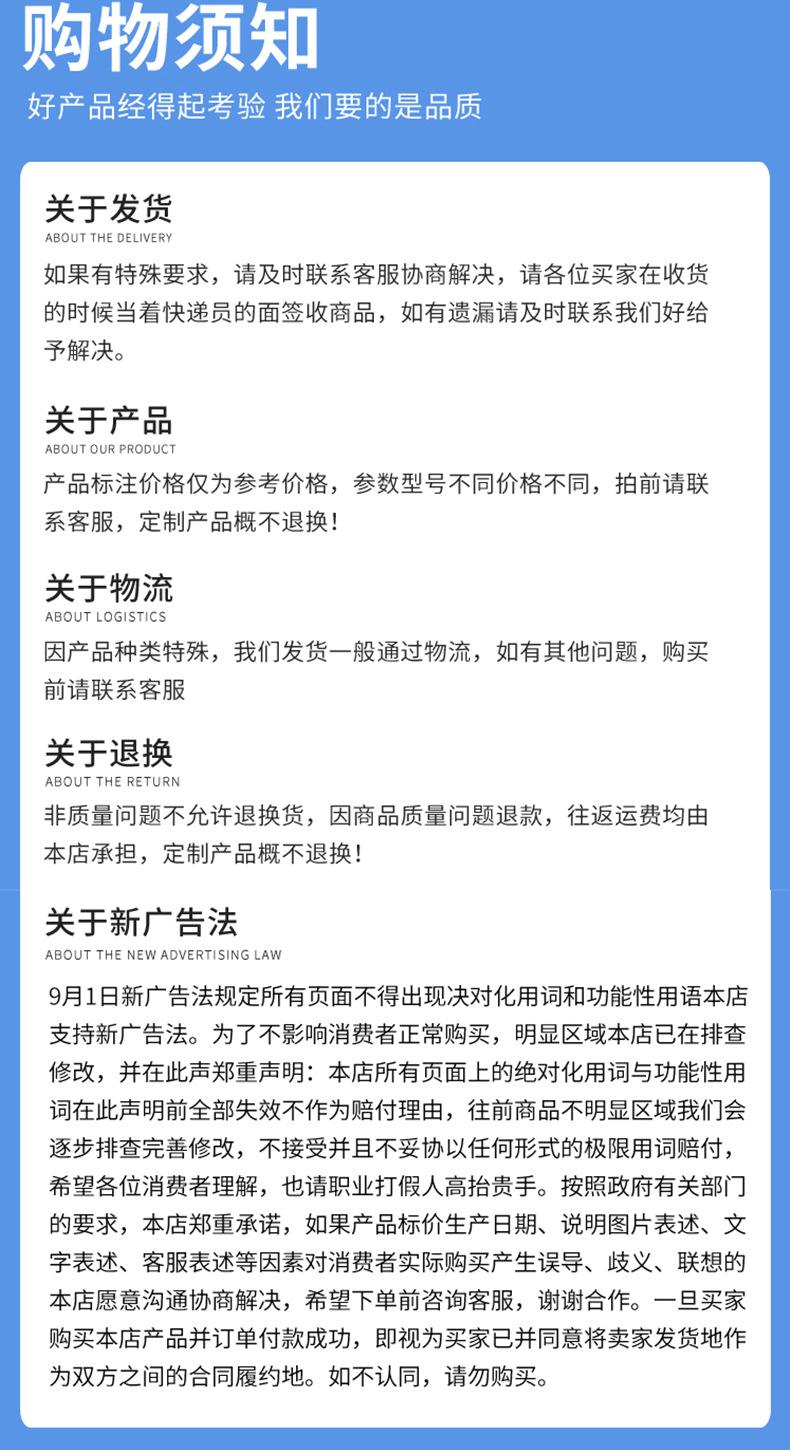 购物须知
好产品经得起考验 我们要的是品质

关于发货
ABOUT THE DELIVERY
如果有特殊要求，请及时联系客服协商解决，请各位买家在收货的时候当着快递员的面签收商品，如有遗漏请及时联系我们好给予解决。

关于产品
ABOUT OUR PRODUCT
产品标注价格仅为参考价格，参数型号不同价格不同，拍前请联系客服，定制产品概不退换！

关于物流
ABOUT LOGISTICS
因产品种类特殊，我们发货一般通过物流，如有其他问题，购买前请联系客服

关于退换
ABOUT THE RETURN
非质量问题不允许退换货，因商品质量问题退款，往返运费均由本店承担，定制产品概不退换！

关于新广告法
ABOUT THE NEW ADVERTISING LAW
9月1日新广告法规定所有页面不得出现决对化用词和功能性用语本店支持新广告法。为了不影响消费者正常购买，明显区域本店已在排查修改，并在此声郑重声明：本店所有页面上的绝对化用词与功能性用词在此声明前全部失效不作为赔付理由，往前商品不明显区域我们会逐步排查完善修改，不接受并且不妥协以任何形式的极限用词赔付，希望各位消费者理解，也请职业打假人高抬贵手。按照政府有关部门的要求，本店郑重承诺，如果产品标价生产日期、说明图片表述、文字表述、客服表述等因素对消费者实际购买产生误导、歧义、联想的本店愿意沟通协商解决，希望下单前咨询客服，谢谢合作。一旦买家购买本店产品并订单付款成功，即视为买家已并同意将卖家发货地作为双方之间的合同履约地。如不认同，请勿购买。